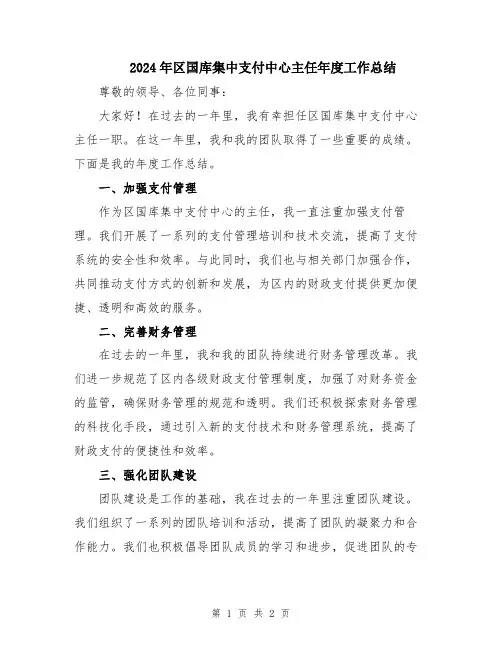 2024年区国库集中支付中心主任年度工作总结

尊敬的领导、各位同事：

大家好！在过去的一年里，我有幸担任区国库集中支付中心主任一职。在这一年里，我和我的团队取得了一些重要的成绩。下面是我的年度工作总结。

一、加强支付管理

作为区国库集中支付中心的主任，我一直注重加强支付管理。我们开展了一系列的支付管理培训和技术交流，提高了支付系统的安全性和效率。与此同时，我们也与相关部门加强合作，共同推动支付方式的创新和发展，为区内的财政支付提供更加便捷、透明和高效的服务。

二、完善财务管理

在过去的一年里，我和我的团队持续进行财务管理改革。我们进一步规范了区内各级财政支付管理制度，加强了对财务资金的监管，确保财务管理的规范和透明。我们还积极探索财务管理的科技化手段，通过引入新的支付技术和财务管理系统，提高了财政支付的便捷性和效率。

三、强化团队建设

团队建设是工作的基础，我在过去的一年里注重团队建设。我们组织了一系列的团队培训和活动，提高了团队的凝聚力和合作能力。我们也积极倡导团队成员的学习和进步，促进团队的专

第 1 页 共 2 页